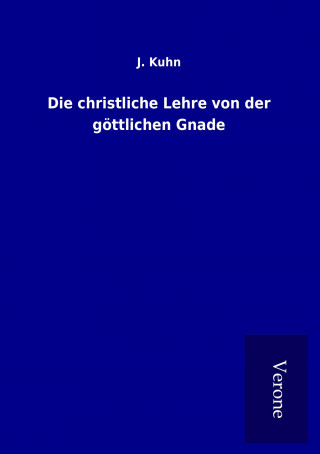 J. Kuhn

Die christliche Lehre von der göttlichen Gnade

Verone